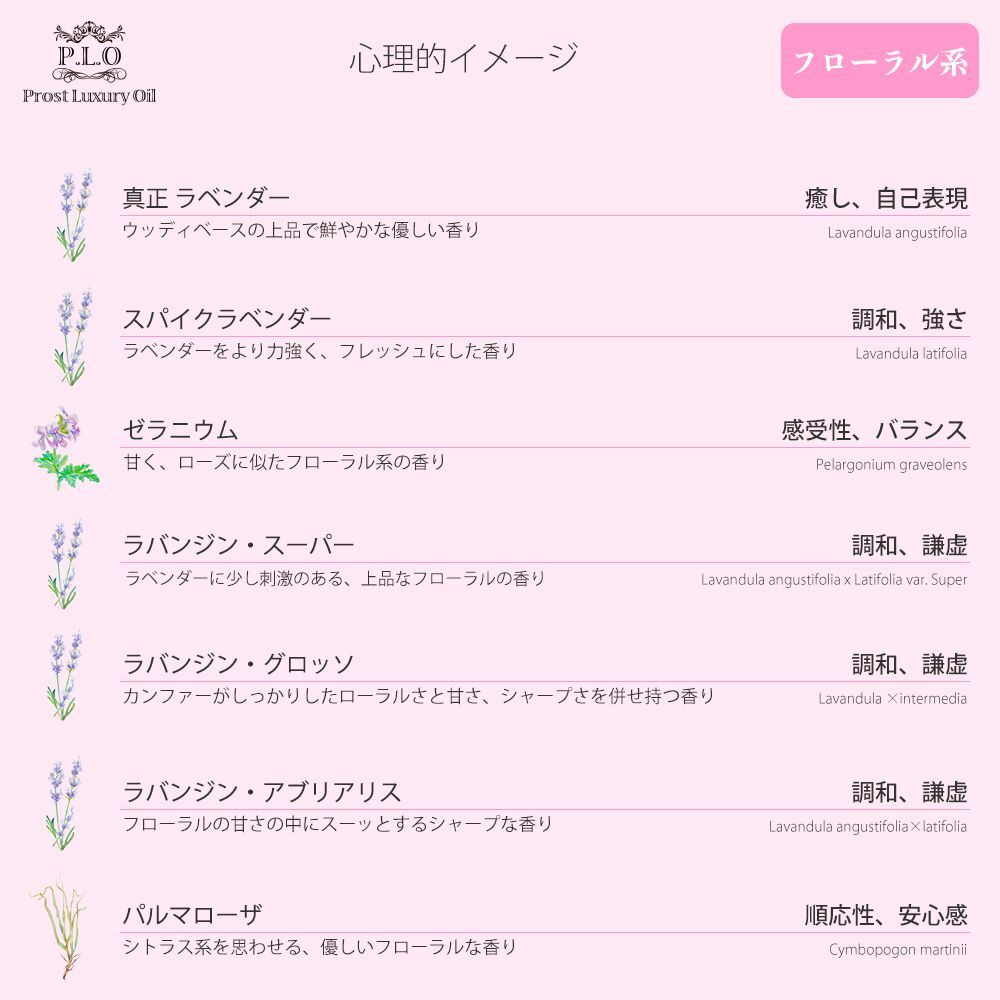 P.L.O
Prost Luxury Oil

心理的イメージ

フローラル系

真正 ラベンダー
癒し、自己表現
ウッディベースの上品で鮮やかな優しい香り
Lavandula angustifolia

スパイクラベンダー
調和、強さ
ラベンダーをより力強く、フレッシュにした香り
Lavandula latifolia

ゼラニウム
感受性、バランス
甘く、ローズに似たフローラル系の香り
Pelargonium graveolens

ラバンジン・スーパー
調和、謙虚
ラベンダーに少し刺激のある、上品なフローラルの香り
Lavandula angustifolia x Latifolia var. Super

ラバンジン・グロッソ
調和、謙虚
カンファーがしっかりしたローラルさと甘さ、シャープさを併せ持つ香り
Lavandula ×intermedia

ラバンジン・アブリアリス
調和、謙虚
フローラルの甘さの中にスーッとするシャープな香り
Lavandula angustifolia×latifolia

パルマローザ
順応性、安心感
シトラス系を思わせる、優しいフローラルな香り
Cymbopogon martinii